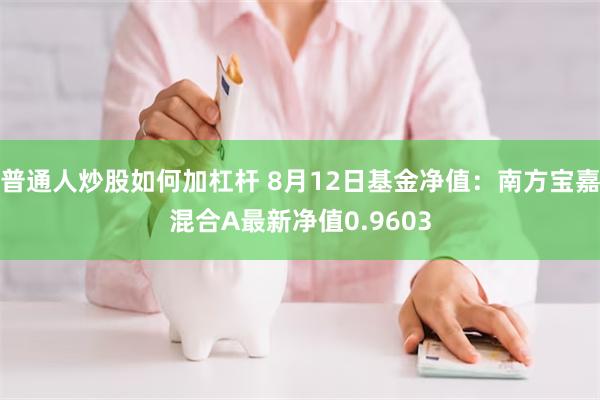 普通人炒股如何加杠杆 8月12日基金净值：南方宝嘉混合A最新净值0.9603